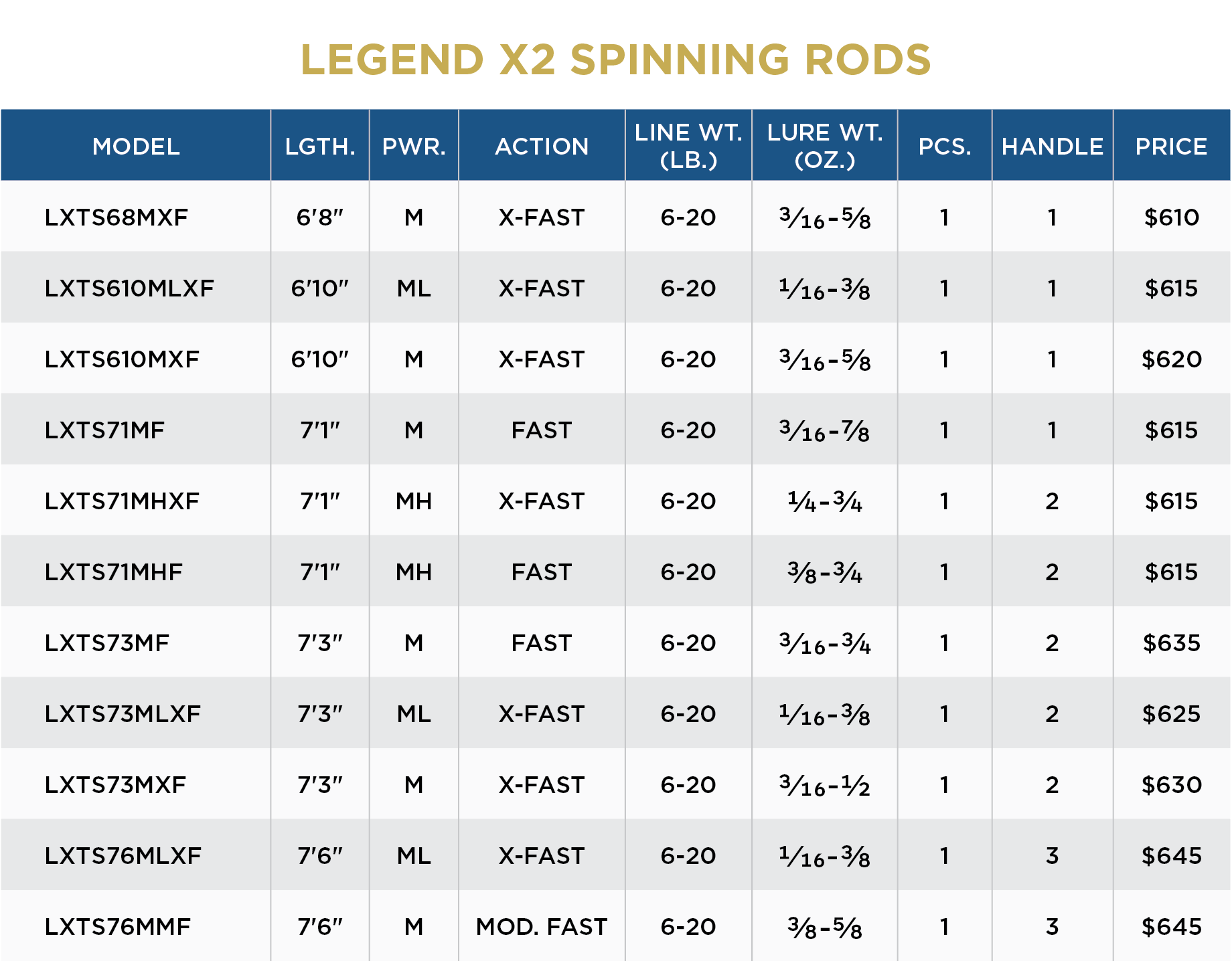 LEGEND X2 SPINNING RODS

| MODEL | LGTH. | PWR. | ACTION | LINE WT. (LB.) | LURE WT. (OZ.) | PCS. | HANDLE | PRICE |
|---|---|---|---|---|---|---|---|---|
| LXTS68MXF | 6'8" | M | X-FAST | 6-20 | $\frac{3}{16}$-$\frac{5}{8}$ | 1 | 1 | \$610 |
| LXTS610MLXF | 6'10" | ML | X-FAST | 6-20 | $\frac{1}{16}$-$\frac{3}{8}$ | 1 | 1 | \$615 |
| LXTS610MXF | 6'10" | M | X-FAST | 6-20 | $\frac{3}{16}$-$\frac{5}{8}$ | 1 | 1 | \$620 |
| LXTS71MF | 7'1" | M | FAST | 6-20 | $\frac{3}{16}$-$\frac{7}{8}$ | 1 | 1 | \$615 |
| LXTS71MHXF | 7'1" | MH | X-FAST | 6-20 | $\frac{1}{4}$-$\frac{3}{4}$ | 1 | 2 | \$615 |
| LXTS71MHF | 7'1" | MH | FAST | 6-20 | $\frac{3}{8}$-$\frac{3}{4}$ | 1 | 2 | \$615 |
| LXTS73MF | 7'3" | M | FAST | 6-20 | $\frac{3}{16}$-$\frac{3}{4}$ | 1 | 2 | \$635 |
| LXTS73MLXF | 7'3" | ML | X-FAST | 6-20 | $\frac{1}{16}$-$\frac{3}{8}$ | 1 | 2 | \$625 |
| LXTS73MXF | 7'3" | M | X-FAST | 6-20 | $\frac{3}{16}$-$\frac{1}{2}$ | 1 | 2 | \$630 |
| LXTS76MLXF | 7'6" | ML | X-FAST | 6-20 | $\frac{1}{16}$-$\frac{3}{8}$ | 1 | 3 | \$645 |
| LXTS76MMF | 7'6" | M | MOD. FAST | 6-20 | $\frac{3}{8}$-$\frac{5}{8}$ | 1 | 3 | \$645 |